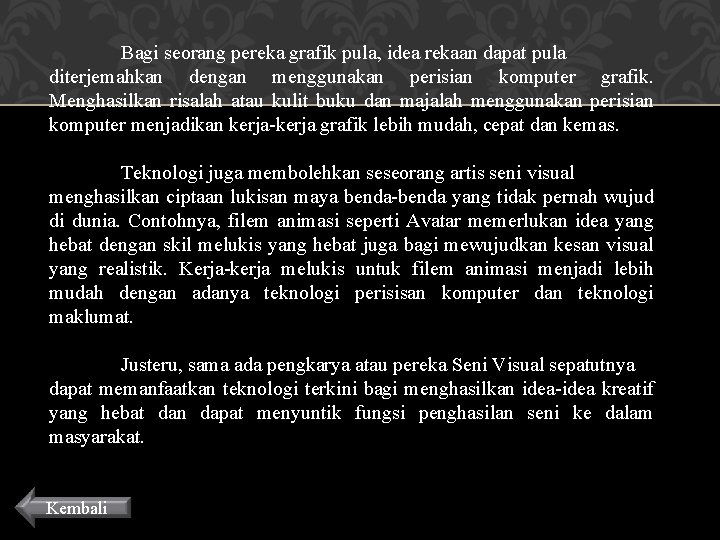 Bagi seorang pereka grafik pula, idea rekaan dapat pula diterjemahkan dengan menggunakan perisian komputer grafik. Menghasilkan risalah atau kulit buku dan majalah menggunakan perisian komputer menjadikan kerja-kerja grafik lebih mudah, cepat dan kemas.

Teknologi juga membolehkan seseorang artis seni visual menghasilkan ciptaan lukisan maya benda-benda yang tidak pernah wujud di dunia. Contohnya, filem animasi seperti Avatar memerlukan idea yang hebat dengan skil melukis yang hebat juga bagi mewujudkan kesan visual yang realistik. Kerja-kerja melukis untuk filem animasi menjadi lebih mudah dengan adanya teknologi perisisan komputer dan teknologi maklumat.

Justeru, sama ada pengkarya atau pereka Seni Visual sepatutnya dapat memanfaatkan teknologi terkini bagi menghasilkan idea-idea kreatif yang hebat dan dapat menyuntik fungsi penghasilan seni ke dalam masyarakat.

Kembali